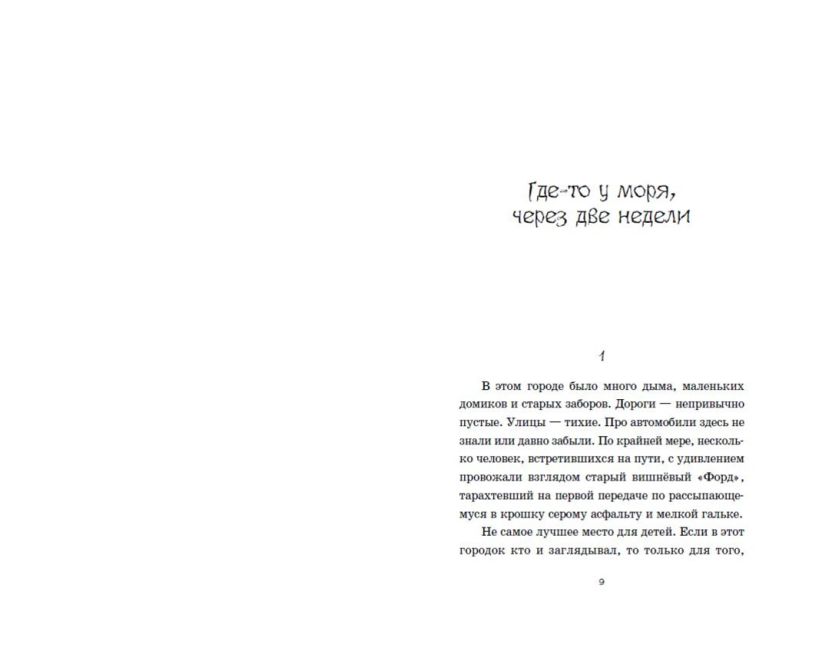 Где-то у моря, через две недели

1

В этом городе было много дыма, маленьких домиков и старых заборов. Дороги — непривычно пустые. Улицы — тихие. Про автомобили здесь не знали или давно забыли. По крайней мере, несколько человек, встретившихся на пути, с удивлением провожали взглядом старый вишнёвый «Форд», тарахтевший на первой передаче по рассыпающемуся в крошку серому асфальту и мелкой гальке.

Не самое лучшее место для детей. Если в этот городок кто и заглядывал, то только для того,

9